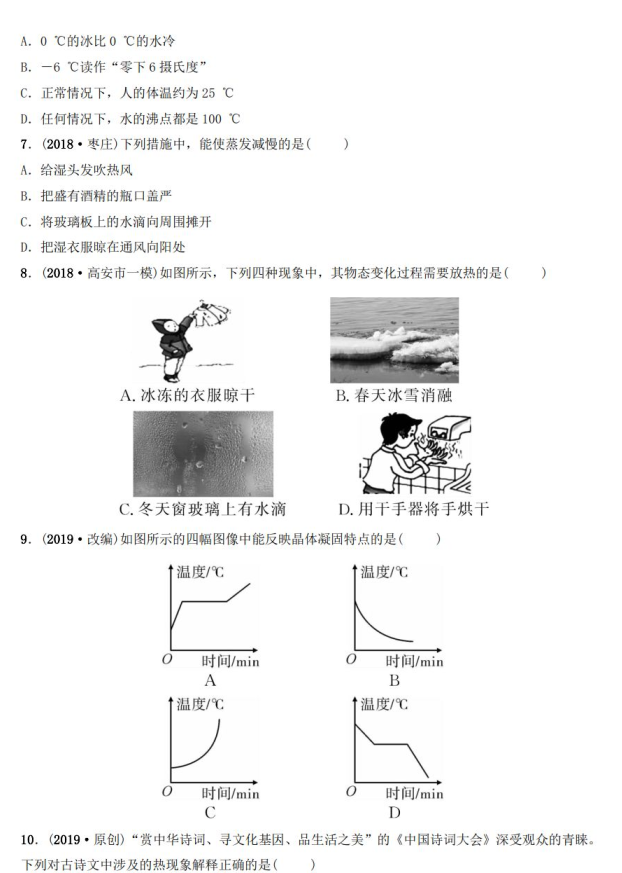 A. 0 ℃的冰比 0 ℃的水冷

B. −6 ℃读作“零下 6 摄氏度”

C. 正常情况下，人的体温约为 25 ℃

D. 任何情况下，水的沸点都是 100 ℃

7. (2018·枣庄)下列措施中，能使蒸发减慢的是(　　)

A. 给湿头发吹热风

B. 把盛有酒精的瓶口盖严

C. 将玻璃板上的水滴向周围摊开

D. 把湿衣服晾在通风向阳处

8. (2018·高安市一模)如图所示，下列四种现象中，其物态变化过程需要放热的是(　　)

A. 冰冻的衣服晾干

B. 春天冰雪消融

C. 冬天窗玻璃上有水滴

D. 用干手器将手烘干

9. (2019·改编)如图所示的四幅图像中能反映晶体凝固特点的是(　　)

温度/℃
O 时间/min
A

温度/℃
O 时间/min
B

温度/℃
O 时间/min
C

温度/℃
O 时间/min
D

10. (2019·原创)“赏中华诗词、寻文化基因、品生活之美”的《中国诗词大会》深受观众的青睐。下列对古诗文中涉及的热现象解释正确的是(　　)